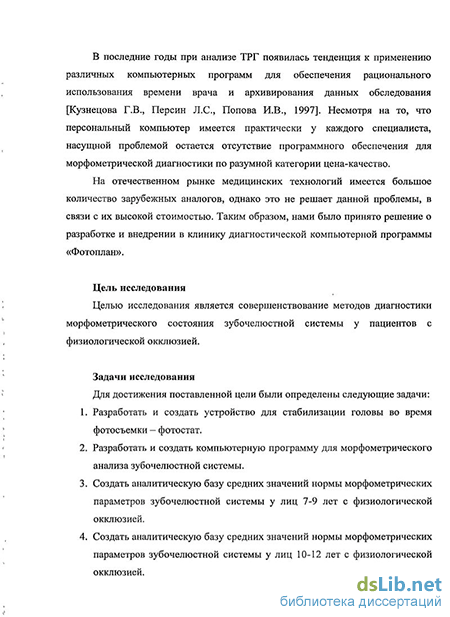 В последние годы при анализе ТРГ появилась тенденция к применению различных компьютерных программ для обеспечения рационального использования времени врача и архивирования данных обследования [Кузнецова Г.В., Персин Л.С., Попова И.В., 1997]. Несмотря на то, что персональный компьютер имеется практически у каждого специалиста, насущной проблемой остается отсутствие программного обеспечения для морфометрической диагностики по разумной категории цена-качество.

На отечественном рынке медицинских технологий имеется большое количество зарубежных аналогов, однако это не решает данной проблемы, в связи с их высокой стоимостью. Таким образом, нами было принято решение о разработке и внедрении в клинику диагностической компьютерной программы «Фотоплан».

Цель исследования

Целью исследования является совершенствование методов диагностики морфометрического состояния зубочелюстной системы у пациентов с физиологической окклюзией.

Задачи исследования

Для достижения поставленной цели были определены следующие задачи:

1. Разработать и создать устройство для стабилизации головы во время фотосъемки – фотостат.
2. Разработать и создать компьютерную программу для морфометрического анализа зубочелюстной системы.
3. Создать аналитическую базу средних значений нормы морфометрических параметров зубочелюстной системы у лиц 7-9 лет с физиологической окклюзией.
4. Создать аналитическую базу средних значений нормы морфометрических параметров зубочелюстной системы у лиц 10-12 лет с физиологической окклюзией.

dsLib.net
библиотека диссертаций